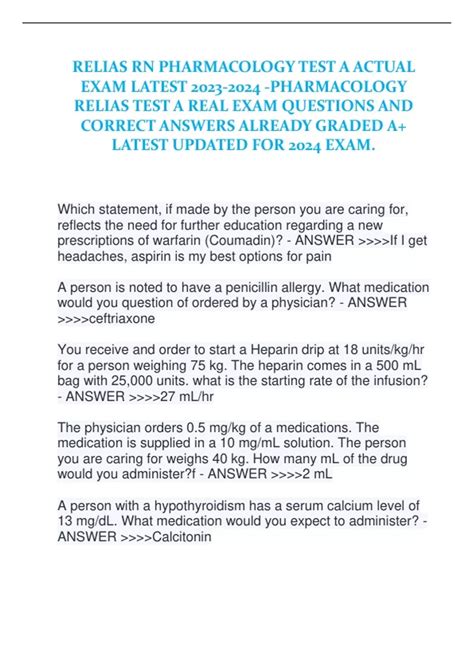 RELIAS RN PHARMACOLOGY TEST A ACTUAL EXAM LATEST 2023-2024 -PHARMACOLOGY RELIAS TEST A REAL EXAM QUESTIONS AND CORRECT ANSWERS ALREADY GRADED A+ LATEST UPDATED FOR 2024 EXAM.

Which statement, if made by the person you are caring for, reflects the need for further education regarding a new prescriptions of warfarin (Coumadin)? - ANSWER >>>>If I get headaches, aspirin is my best options for pain

A person is noted to have a penicillin allergy. What medication would you question of ordered by a physician? - ANSWER >>>>ceftriaxone

You receive and order to start a Heparin drip at 18 units/kg/hr for a person weighing 75 kg. The heparin comes in a 500 mL bag with 25,000 units. what is the starting rate of the infusion? - ANSWER >>>>27 mL/hr

The physician orders 0.5 mg/kg of a medications. The medication is supplied in a 10 mg/mL solution. The person you are caring for weighs 40 kg. How many mL of the drug would you administer?f - ANSWER >>>>2 mL

A person with a hypothyroidism has a serum calcium level of 13 mg/dL. What medication would you expect to administer? - ANSWER >>>>Calcitonin